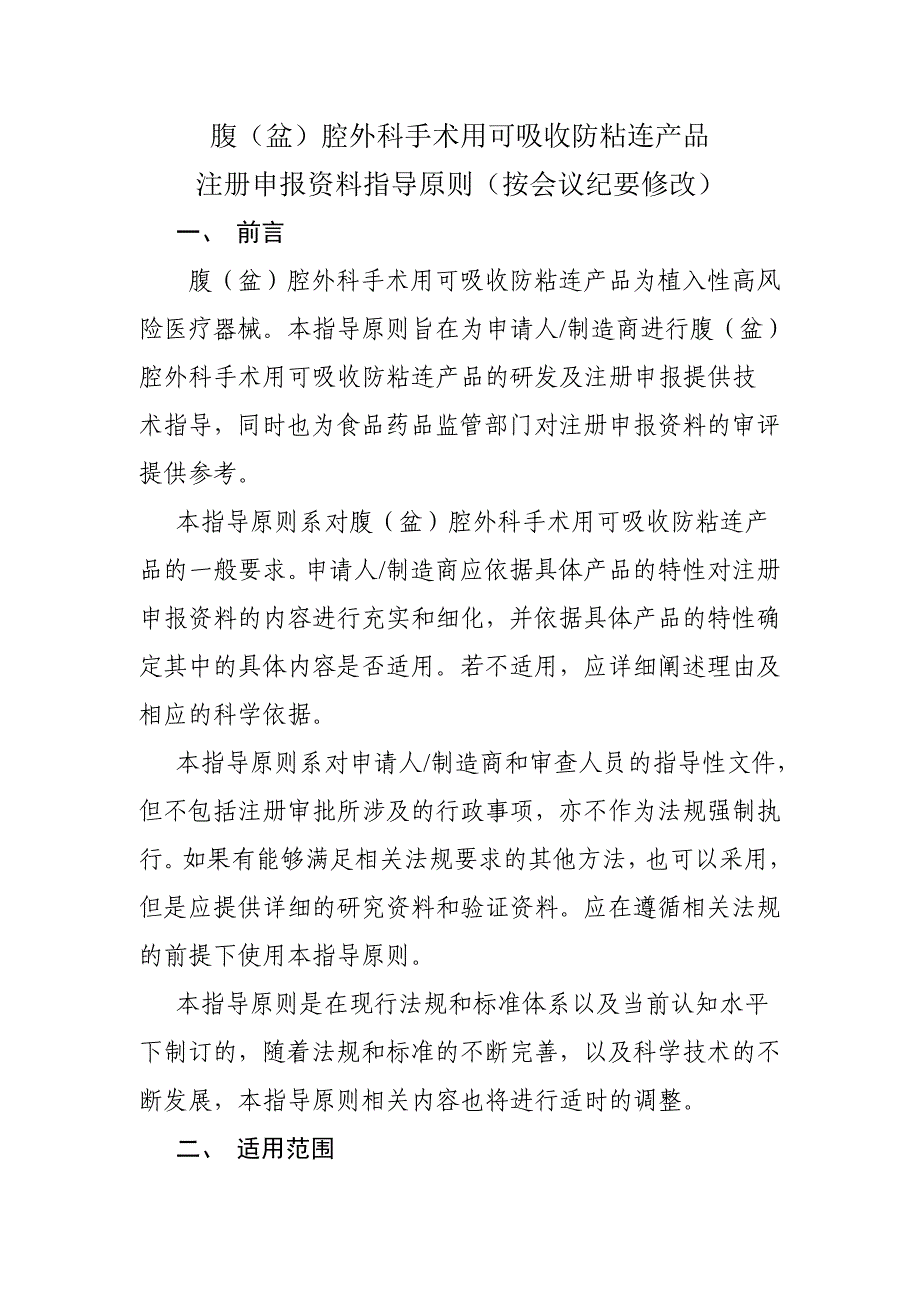 腹（盆）腔外科手术用可吸收防粘连产品
注册申报资料指导原则（按会议纪要修改）

一、 前言

腹（盆）腔外科手术用可吸收防粘连产品为植入性高风险医疗器械。本指导原则旨在为申请人/制造商进行腹（盆）腔外科手术用可吸收防粘连产品的研发及注册申报提供技术指导，同时也为食品药品监管部门对注册申报资料的审评提供参考。

本指导原则系对腹（盆）腔外科手术用可吸收防粘连产品的一般要求。申请人/制造商应依据具体产品的特性对注册申报资料的内容进行充实和细化，并依据具体产品的特性确定其中的具体内容是否适用。若不适用，应详细阐述理由及相应的科学依据。

本指导原则系对申请人/制造商和审查人员的指导性文件，但不包括注册审批所涉及的行政事项，亦不作为法规强制执行。如果有能够满足相关法规要求的其他方法，也可以采用，但是应提供详细的研究资料和验证资料。应在遵循相关法规的前提下使用本指导原则。

本指导原则是在现行法规和标准体系以及当前认知水平下制订的，随着法规和标准的不断完善，以及科学技术的不断发展，本指导原则相关内容也将进行适时的调整。

二、 适用范围